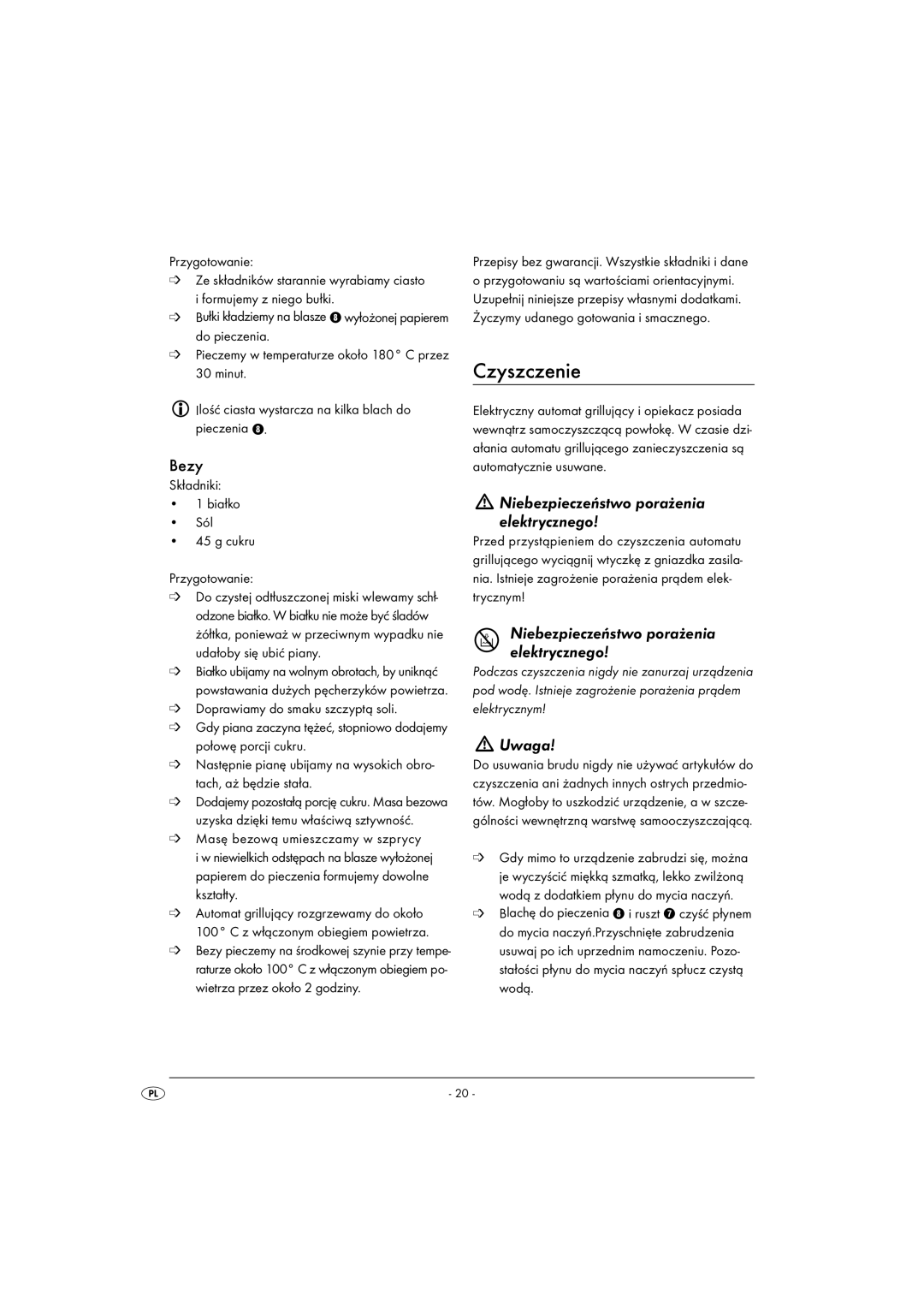 Przygotowanie:
⇨ Ze składników starannie wyrabiamy ciasto i formujemy z niego bułki.
⇨ Bułki kładziemy na blasze 8 wyłożonej papierem do pieczenia.
⇨ Pieczemy w temperaturze około 180° C przez 30 minut.

Ilość ciasta wystarcza na kilka blach do pieczenia 8.

Bezy
Składniki:
• 1 białko
• Sól
• 45 g cukru

Przygotowanie:
⇨ Do czystej odtłuszczonej miski wlewamy schłodzone białko. W białku nie może być śladów żółtka, ponieważ w przeciwnym wypadku nie udałoby się ubić piany.
⇨ Białko ubijamy na wolnym obrotach, by uniknąć powstawania dużych pęcherzyków powietrza.
⇨ Doprawiamy do smaku szczyptą soli.
⇨ Gdy piana zaczyna tężeć, stopniowo dodajemy połowę porcji cukru.
⇨ Następnie pianę ubijamy na wysokich obrotach, aż będzie stała.
⇨ Dodajemy pozostałą porcję cukru. Masa bezowa uzyska dzięki temu właściwą sztywność.
⇨ Masę bezową umieszczamy w szprycy i w niewielkich odstępach na blasze wyłożonej papierem do pieczenia formujemy dowolne kształty.
⇨ Automat grillujący rozgrzewamy do około 100° C z włączonym obiegiem powietrza.
⇨ Bezy pieczemy na środkowej szynie przy temperaturze około 100° C z włączonym obiegiem powietrza przez około 2 godziny.

Przepisy bez gwarancji. Wszystkie składniki i dane o przygotowaniu są wartościami orientacyjnymi. Uzupełnij niniejsze przepisy własnymi dodatkami. Życzymy udanego gotowania i smacznego.

Czyszczenie

Elektryczny automat grillujący i opiekacz posiada wewnątrz samoczyszczącą powłokę. W czasie działania automatu grillującego zanieczyszczenia są automatycznie usuwane.

Niebezpieczeństwo porażenia elektrycznego!
Przed przystąpieniem do czyszczenia automatu grillującego wyciągnij wtyczkę z gniazdka zasilania. Istnieje zagrożenie porażenia prądem elektrycznym!

Niebezpieczeństwo porażenia elektrycznego!
Podczas czyszczenia nigdy nie zanurzaj urządzenia pod wodę. Istnieje zagrożenie porażenia prądem elektrycznym!

Uwaga!
Do usuwania brudu nigdy nie używać artykułów do czyszczenia ani żadnych innych ostrych przedmiotów. Mogłoby to uszkodzić urządzenie, a w szczególności wewnętrzną warstwę samooczyszczającą.

⇨ Gdy mimo to urządzenie zabrudzi się, można je wyczyścić miękką szmatką, lekko zwilżoną wodą z dodatkiem płynu do mycia naczyń.
⇨ Blachę do pieczenia 8 i ruszt 7 czyść płynem do mycia naczyń.Przyschnięte zabrudzenia usuwaj po ich uprzednim namoczeniu. Pozostałości płynu do mycia naczyń spłucz czystą wodą.

PL - 20 -